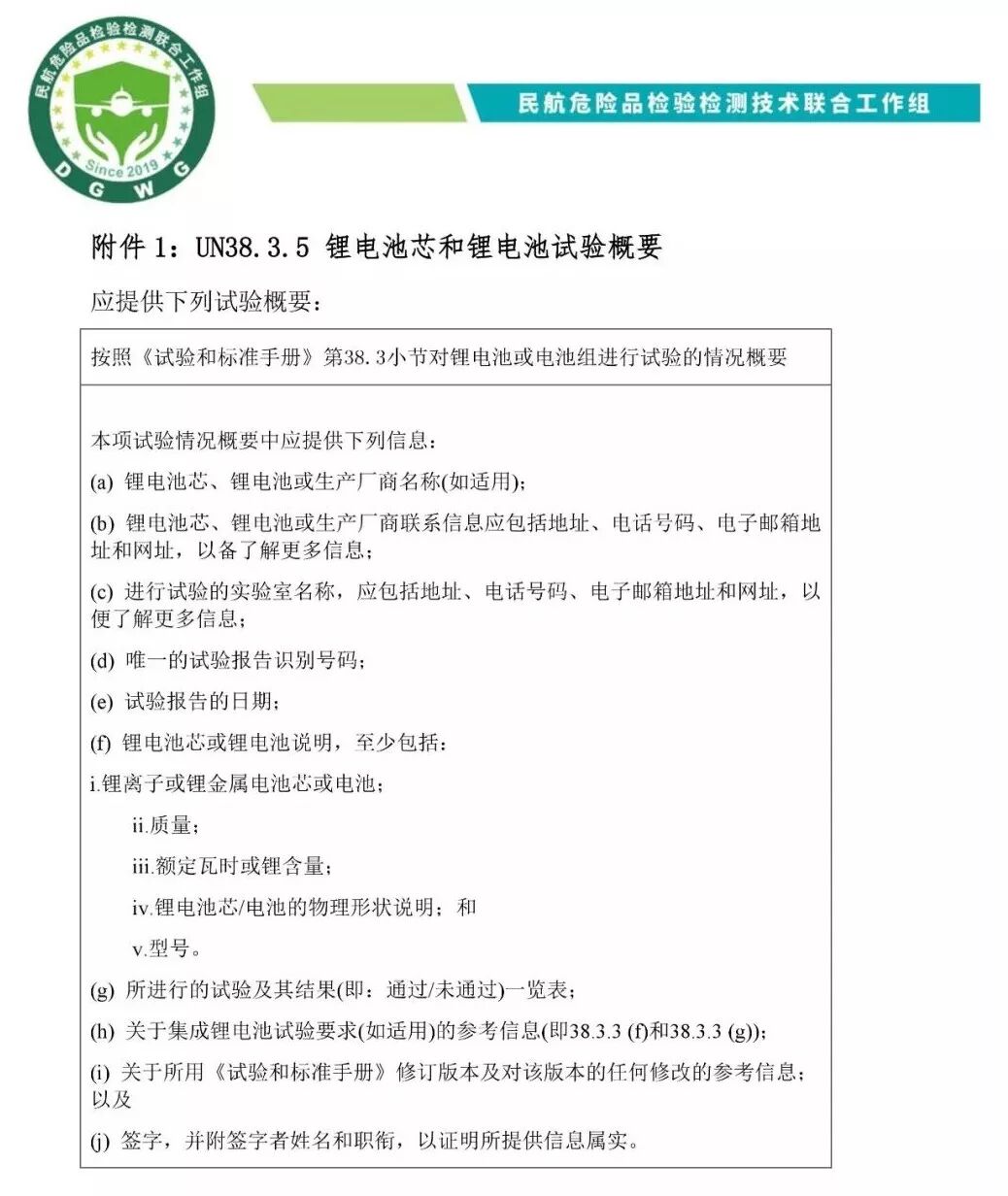 民航危险品检验检测联合工作组
Since 2019
D G W G

民航危险品检验检测技术联合工作组

附件 1：UN38.3.5 锂电池芯和锂电池试验概要

应提供下列试验概要：

按照《试验和标准手册》第38.3小节对锂电池或电池组进行试验的情况概要

本项试验情况概要中应提供下列信息：

(a) 锂电池芯、锂电池或生产厂商名称(如适用)；

(b) 锂电池芯、锂电池或生产厂商联系信息应包括地址、电话号码、电子邮箱地址和网址，以备了解更多信息；

(c) 进行试验的实验室名称，应包括地址、电话号码、电子邮箱地址和网址，以便了解更多信息；

(d) 唯一的试验报告识别号码；

(e) 试验报告的日期；

(f) 锂电池芯或锂电池说明，至少包括：

i.锂离子或锂金属电池芯或电池；

ii.质量；

iii.额定瓦时或锂含量；

iv.锂电池芯/电池的物理形状说明；和

v.型号。

(g) 所进行的试验及其结果(即：通过/未通过)一览表；

(h) 关于集成锂电池试验要求(如适用)的参考信息(即38.3.3 (f)和38.3.3 (g))；

(i) 关于所用《试验和标准手册》修订版本及对该版本的任何修改的参考信息；以及

(j) 签字，并附签字者姓名和职衔，以证明所提供信息属实。